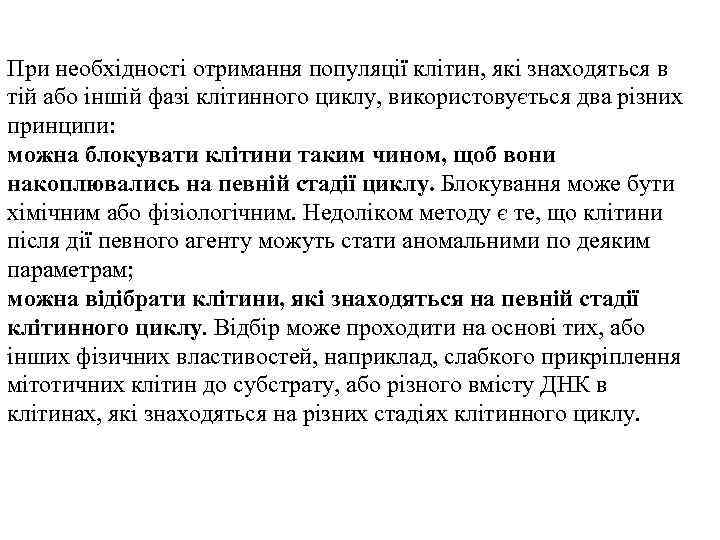 При необхідності отримання популяції клітин, які знаходяться в тій або іншій фазі клітинного циклу, використовується два різних принципи:
можна блокувати клітини таким чином, щоб вони накоплювались на певній стадії циклу. Блокування може бути хімічним або фізіологічним. Недоліком методу є те, що клітини після дії певного агенту можуть стати аномальними по деяким параметрам;
можна відібрати клітини, які знаходяться на певній стадії клітинного циклу. Відбір може проходити на основі тих, або інших фізичних властивостей, наприклад, слабкого прикріплення мітотичних клітин до субстрату, або різного вмісту ДНК в клітинах, які знаходяться на різних стадіях клітинного циклу.